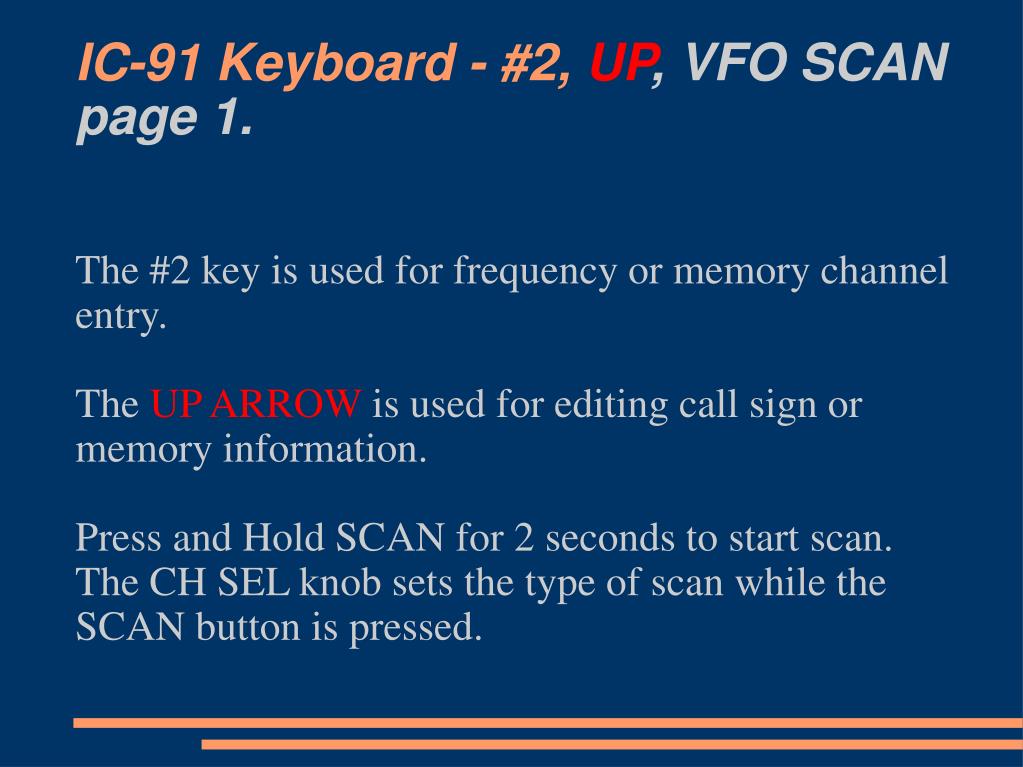 IC-91 Keyboard - #2, UP, VFO SCAN page 1.

The #2 key is used for frequency or memory channel entry.

The UP ARROW is used for editing call sign or memory information.

Press and Hold SCAN for 2 seconds to start scan. The CH SEL knob sets the type of scan while the SCAN button is pressed.